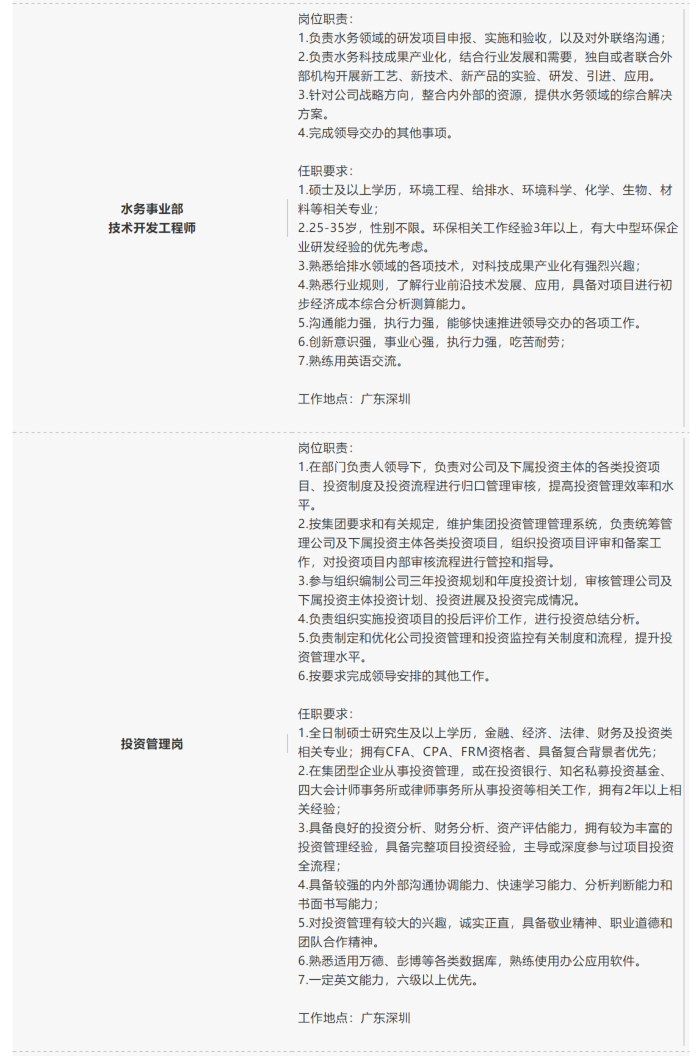 | | |
|---|---|
| 水务事业部 技术开发工程师 | 岗位职责：<br>1.负责水务领域的研发项目申报、实施和验收，以及对外联络沟通；<br>2.负责水务科技成果产业化，结合行业发展和需要，独自或者联合外部机构开展新工艺、新技术、新产品的实验、研发、引进、应用。<br>3.针对公司战略方向，整合内外部的资源，提供水务领域的综合解决方案。<br>4.完成领导交办的其他事项。<br><br>任职要求：<br>1.硕士及以上学历，环境工程、给排水、环境科学、化学、生物、材料等相关专业；<br>2.25-35岁，性别不限。环保相关工作经验3年以上，有大中型环保企业研发经验的优先考虑。<br>3.熟悉给排水领域的各项技术，对科技成果产业化有强烈兴趣；<br>4.熟悉行业规则，了解行业前沿技术发展、应用，具备对项目进行初步经济成本综合分析测算能力。<br>5.沟通能力强，执行力强，能够快速推进领导交办的各项工作。<br>6.创新意识强，事业心强，执行力强，吃苦耐劳；<br>7.熟练用英语交流。<br><br>工作地点：广东深圳 |
| 投资管理岗 | 岗位职责：<br>1.在部门负责人领导下，负责对公司及下属投资主体的各类投资项目、投资制度及投资流程进行归口管理审核，提高投资管理效率和水平。<br>2.按集团要求和有关规定，维护集团投资管理管理系统，负责统筹管理公司及下属投资主体各类投资项目，组织投资项目评审和备案工作，对投资项目内部审核流程进行管控和指导。<br>3.参与组织编制公司三年投资规划和年度投资计划，审核管理公司及下属投资主体投资计划、投资进展及投资完成情况。<br>4.负责组织实施投资项目的投后评价工作，进行投资总结分析。<br>5.负责制定和优化公司投资管理和投资监控有关制度和流程，提升投资管理水平。<br>6.按要求完成领导安排的其他工作。<br><br>任职要求：<br>1.全日制硕士研究生及以上学历，金融、经济、法律、财务及投资类相关专业；拥有CFA、CPA、FRM资格者、具备复合背景者优先；<br>2.在集团型企业从事投资管理，或在投资银行、知名私募投资基金、四大会计师事务所或律师事务所从事投资等相关工作，拥有2年以上相关经验；<br>3.具备良好的投资分析、财务分析、资产评估能力，拥有较为丰富的投资管理经验，具备完整项目投资经验，主导或深度参与过项目投资全流程；<br>4.具备较强的内外部沟通协调能力、快速学习能力、分析判断能力和书面书写能力；<br>5.对投资管理有较大的兴趣，诚实正直，具备敬业精神、职业道德和团队合作精神。<br>6.熟悉适用万德、彭博等各类数据库，熟练使用办公应用软件。<br>7.一定英文能力，六级以上优先。<br><br>工作地点：广东深圳 |